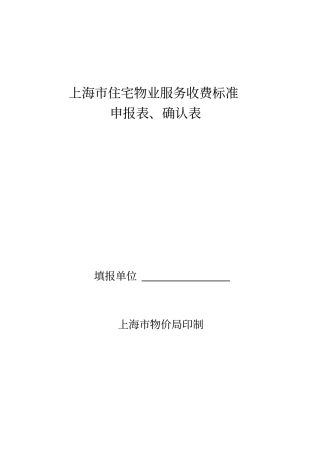 上海市住宅物业服务收费标准
申报表、确认表

填报单位 ________________

上海市物价局印制